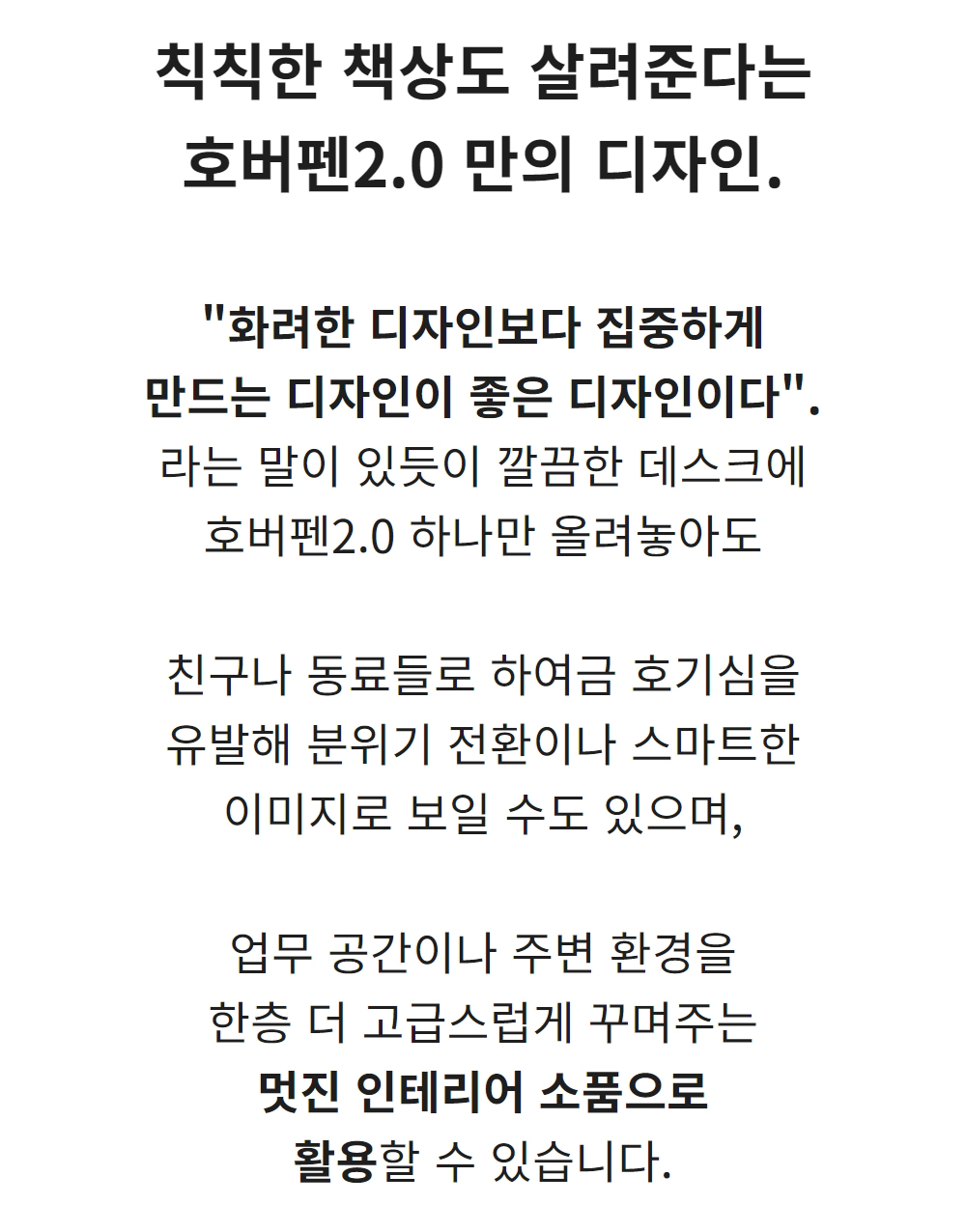 칙칙한 책상도 살려준다는
호버펜2.0 만의 디자인.

"화려한 디자인보다 집중하게
만드는 디자인이 좋은 디자인이다".
라는 말이 있듯이 깔끔한 데스크에
호버펜2.0 하나만 올려놓아도

친구나 동료들로 하여금 호기심을
유발해 분위기 전환이나 스마트한
이미지로 보일 수도 있으며,

업무 공간이나 주변 환경을
한층 더 고급스럽게 꾸며주는
멋진 인테리어 소품으로
활용할 수 있습니다.